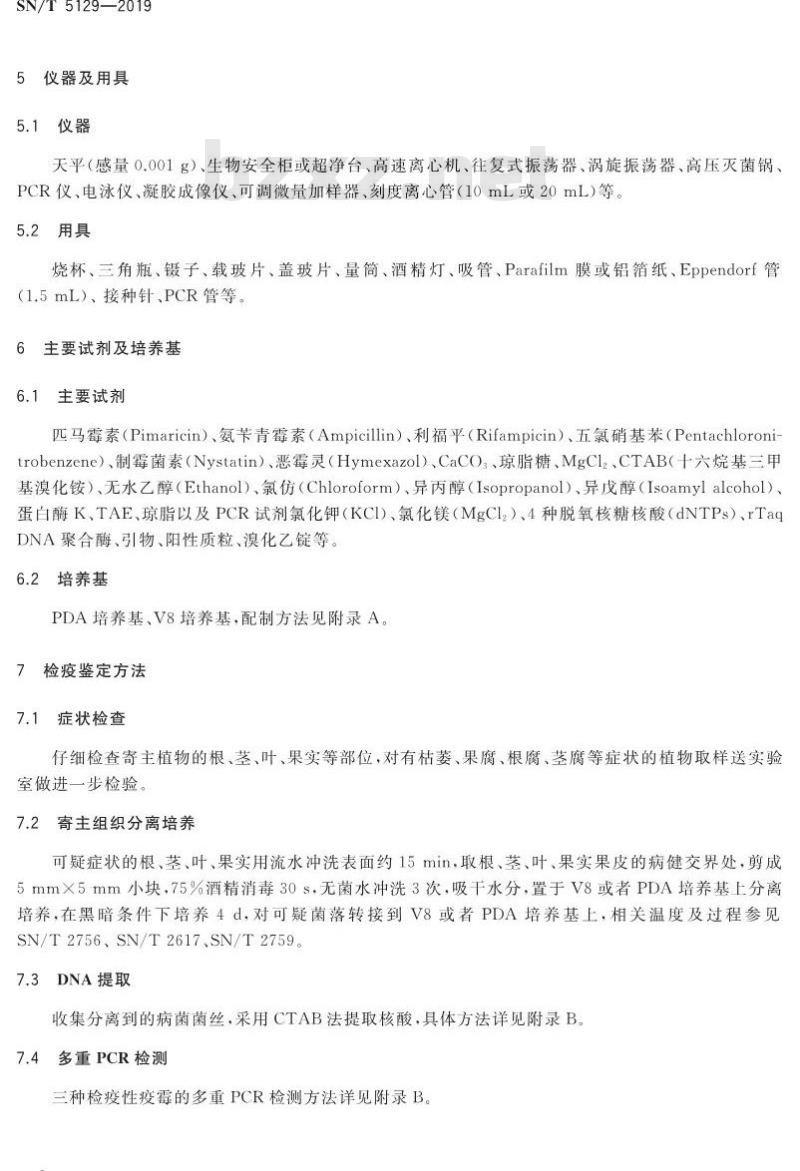 SN/T 5129—2019

5 仪器及用具

5.1 仪器

天平(感量 0.001 g)、生物安全柜或超净台、高速离心机、往复式振荡器、涡旋振荡器、高压灭菌锅、PCR 仪、电泳仪、凝胶成像仪、可调微量加样器、刻度离心管(10 mL 或 20 mL)等。

5.2 用具

烧杯、三角瓶、镊子、载玻片、盖玻片、量筒、酒精灯、吸管、Parafilm 膜或铝箔纸、Eppendorf 管(1.5 mL)、接种针、PCR 管等。

6 主要试剂及培养基

6.1 主要试剂

匹马霉素(Pimaricin)、氨苄青霉素(Ampicillin)、利福平(Rifampicin)、五氯硝基苯(Pentachloronitrobenzene)、制霉菌素(Nystatin)、恶霉灵(Hymexazol)、$CaCO_3$、琼脂糖、$MgCl_2$、CTAB(十六烷基三甲基溴化铵)、无水乙醇(Ethanol)、氯仿(Chloroform)、异丙醇(Isopropanol)、异戊醇(Isoamyl alcohol)、蛋白酶 K、TAE、琼脂以及 PCR 试剂氯化钾(KCl)、氯化镁($MgCl_2$)、4 种脱氧核糖核酸(dNTPs)、rTaq DNA 聚合酶、引物、阳性质粒、溴化乙锭等。

6.2 培养基

PDA 培养基、V8 培养基,配制方法见附录 A。

7 检疫鉴定方法

7.1 症状检查

仔细检查寄主植物的根、茎、叶、果实等部位,对有枯萎、果腐、根腐、茎腐等症状的植物取样送实验室做进一步检验。

7.2 寄主组织分离培养

可疑症状的根、茎、叶、果实用流水冲洗表面约 15 min,取根、茎、叶、果实果皮的病健交界处,剪成 5 mm×5 mm 小块,75%酒精消毒 30 s,无菌水冲洗 3 次,吸干水分,置于 V8 或者 PDA 培养基上分离培养,在黑暗条件下培养 4 d,对可疑菌落转接到 V8 或者 PDA 培养基上,相关温度及过程参见 SN/T 2756、SN/T 2617、SN/T 2759。

7.3 DNA 提取

收集分离到的病菌菌丝,采用 CTAB 法提取核酸,具体方法详见附录 B。

7.4 多重 PCR 检测

三种检疫性疫霉的多重 PCR 检测方法详见附录 B。